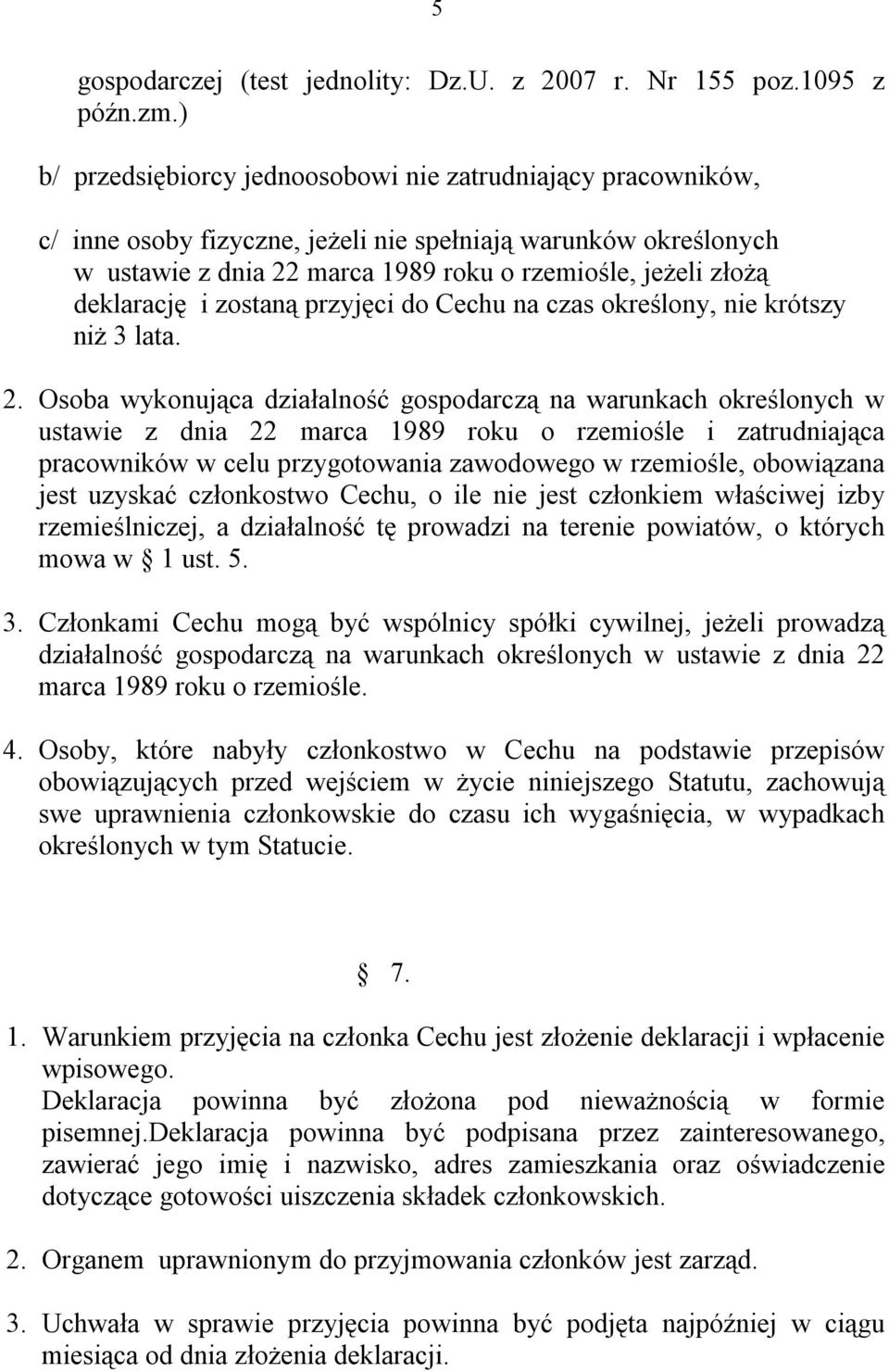 5

gospodarczej (test jednolity: Dz.U. z 2007 r. Nr 155 poz.1095 z późn.zm.)

b/ przedsiębiorcy jednoosobowi nie zatrudniający pracowników,

c/ inne osoby fizyczne, jeżeli nie spełniają warunków określonych w ustawie z dnia 22 marca 1989 roku o rzemiośle, jeżeli złożą deklarację i zostaną przyjęci do Cechu na czas określony, nie krótszy niż 3 lata.

2. Osoba wykonująca działalność gospodarczą na warunkach określonych w ustawie z dnia 22 marca 1989 roku o rzemiośle i zatrudniająca pracowników w celu przygotowania zawodowego w rzemiośle, obowiązana jest uzyskać członkostwo Cechu, o ile nie jest członkiem właściwej izby rzemieślniczej, a działalność tę prowadzi na terenie powiatów, o których mowa w § 1 ust. 5.

3. Członkami Cechu mogą być wspólnicy spółki cywilnej, jeżeli prowadzą działalność gospodarczą na warunkach określonych w ustawie z dnia 22 marca 1989 roku o rzemiośle.

4. Osoby, które nabyły członkostwo w Cechu na podstawie przepisów obowiązujących przed wejściem w życie niniejszego Statutu, zachowują swe uprawnienia członkowskie do czasu ich wygaśnięcia, w wypadkach określonych w tym Statucie.

§ 7.

1. Warunkiem przyjęcia na członka Cechu jest złożenie deklaracji i wpłacenie wpisowego.
Deklaracja powinna być złożona pod nieważnością w formie pisemnej.deklaracja powinna być podpisana przez zainteresowanego, zawierać jego imię i nazwisko, adres zamieszkania oraz oświadczenie dotyczące gotowości uiszczenia składek członkowskich.

2. Organem uprawnionym do przyjmowania członków jest zarząd.

3. Uchwała w sprawie przyjęcia powinna być podjęta najpóźniej w ciągu miesiąca od dnia złożenia deklaracji.